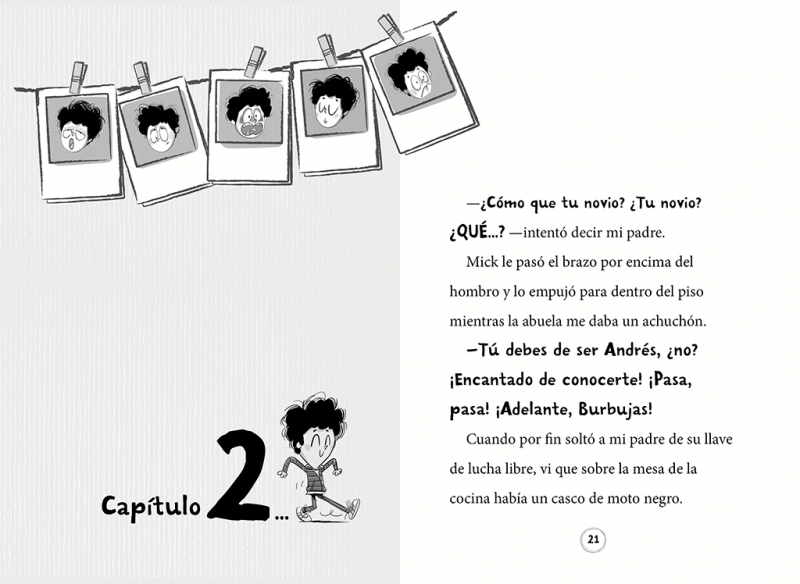 Capítulo 2...

—¿Cómo que tu novio? ¿Tu novio? ¿QUÉ...? —intentó decir mi padre.

Mick le pasó el brazo por encima del hombro y lo empujó para dentro del piso mientras la abuela me daba un achuchón.

—Tú debes de ser Andrés, ¿no? ¡Encantado de conocerte! ¡Pasa, pasa! ¡Adelante, Burbujas!

Cuando por fin soltó a mi padre de su llave de lucha libre, vi que sobre la mesa de la cocina había un casco de moto negro.

21